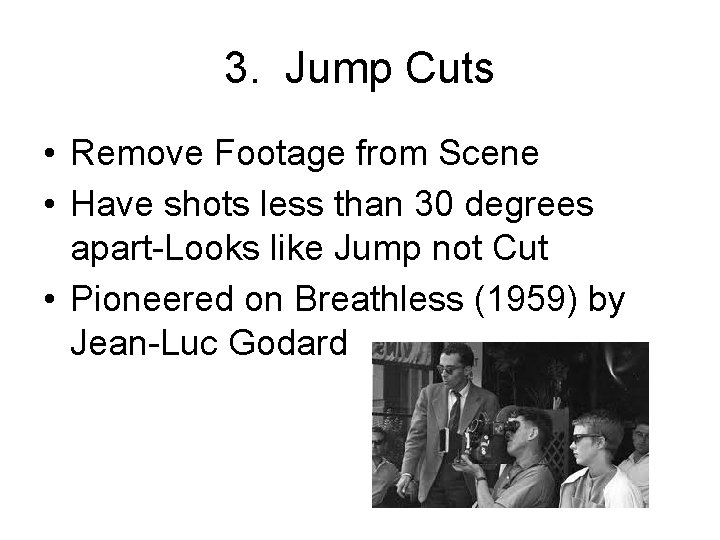 3. Jump Cuts

• Remove Footage from Scene
• Have shots less than 30 degrees apart-Looks like Jump not Cut
• Pioneered on Breathless (1959) by Jean-Luc Godard